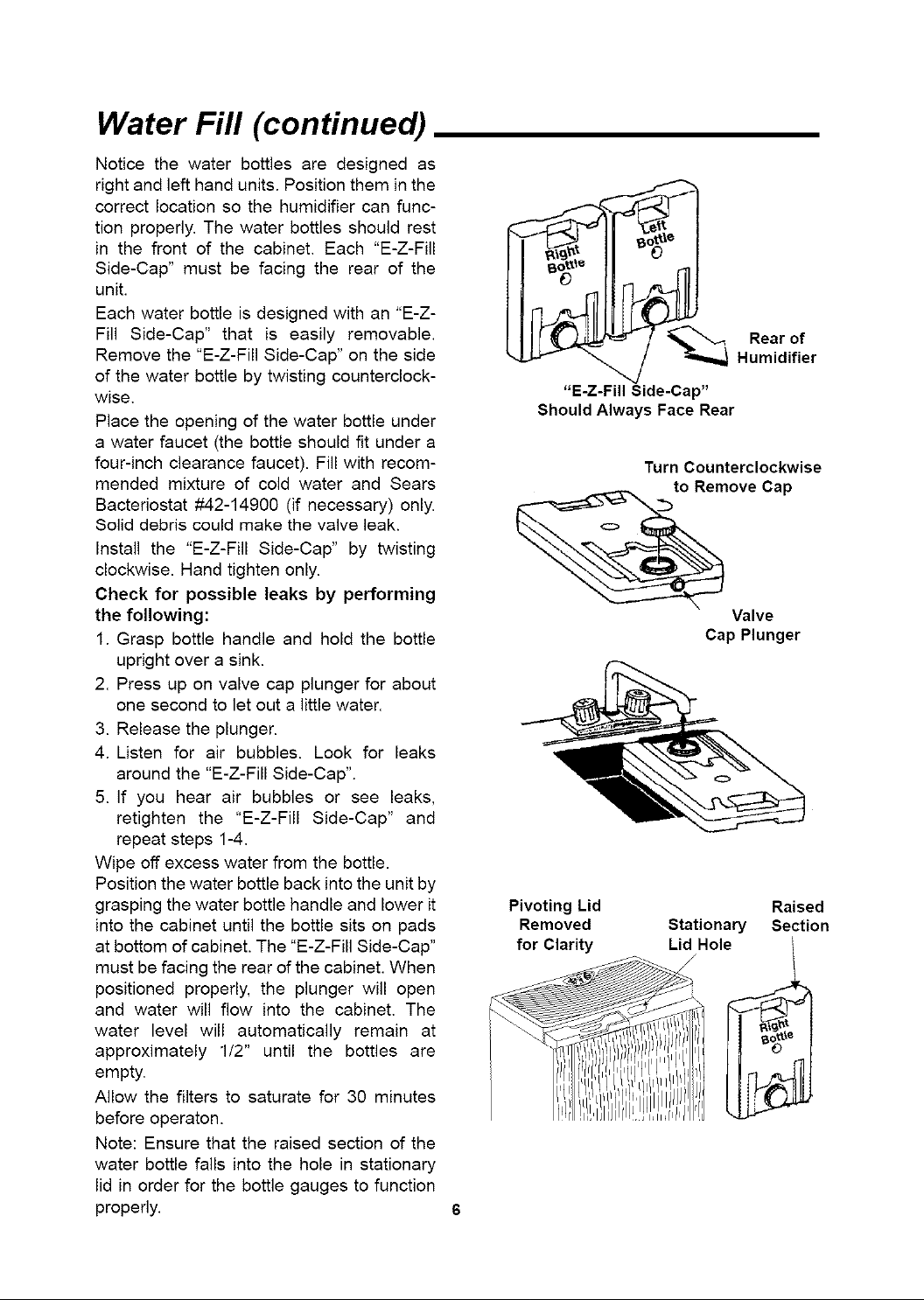 Water Fill (continued)

Notice the water bottles are designed as right and left hand units. Position them in the correct location so the humidifier can function properly. The water bottles should rest in the front of the cabinet. Each "E-Z-Fill Side-Cap" must be facing the rear of the unit.

Each water bottle is designed with an "E-Z-Fill Side-Cap" that is easily removable. Remove the "E-Z-Fill Side-Cap" on the side of the water bottle by twisting counterclockwise.

Place the opening of the water bottle under a water faucet (the bottle should fit under a four-inch clearance faucet). Fill with recommended mixture of cold water and Sears Bacteriostat #42-14900 (if necessary) only. Solid debris could make the valve leak.

Install the "E-Z-Fill Side-Cap" by twisting clockwise. Hand tighten only.

Check for possible leaks by performing the following:

1. Grasp bottle handle and hold the bottle upright over a sink.
2. Press up on valve cap plunger for about one second to let out a little water.
3. Release the plunger.
4. Listen for air bubbles. Look for leaks around the "E-Z-Fill Side-Cap".
5. If you hear air bubbles or see leaks, retighten the "E-Z-Fill Side-Cap" and repeat steps 1-4.

Wipe off excess water from the bottle.

Position the water bottle back into the unit by grasping the water bottle handle and lower it into the cabinet until the bottle sits on pads at bottom of cabinet. The "E-Z-Fill Side-Cap" must be facing the rear of the cabinet. When positioned properly, the plunger will open and water will flow into the cabinet. The water level will automatically remain at approximately 1/2" until the bottles are empty.

Allow the filters to saturate for 30 minutes before operaton.

Note: Ensure that the raised section of the water bottle falls into the hole in stationary lid in order for the bottle gauges to function properly.

Right Bottle
Left Bottle
Rear of Humidifier
"E-Z-Fill Side-Cap" Should Always Face Rear

Turn Counterclockwise to Remove Cap

Valve Cap Plunger

Pivoting Lid Removed for Clarity
Stationary Lid Hole
Raised Section
Right Bottle

6